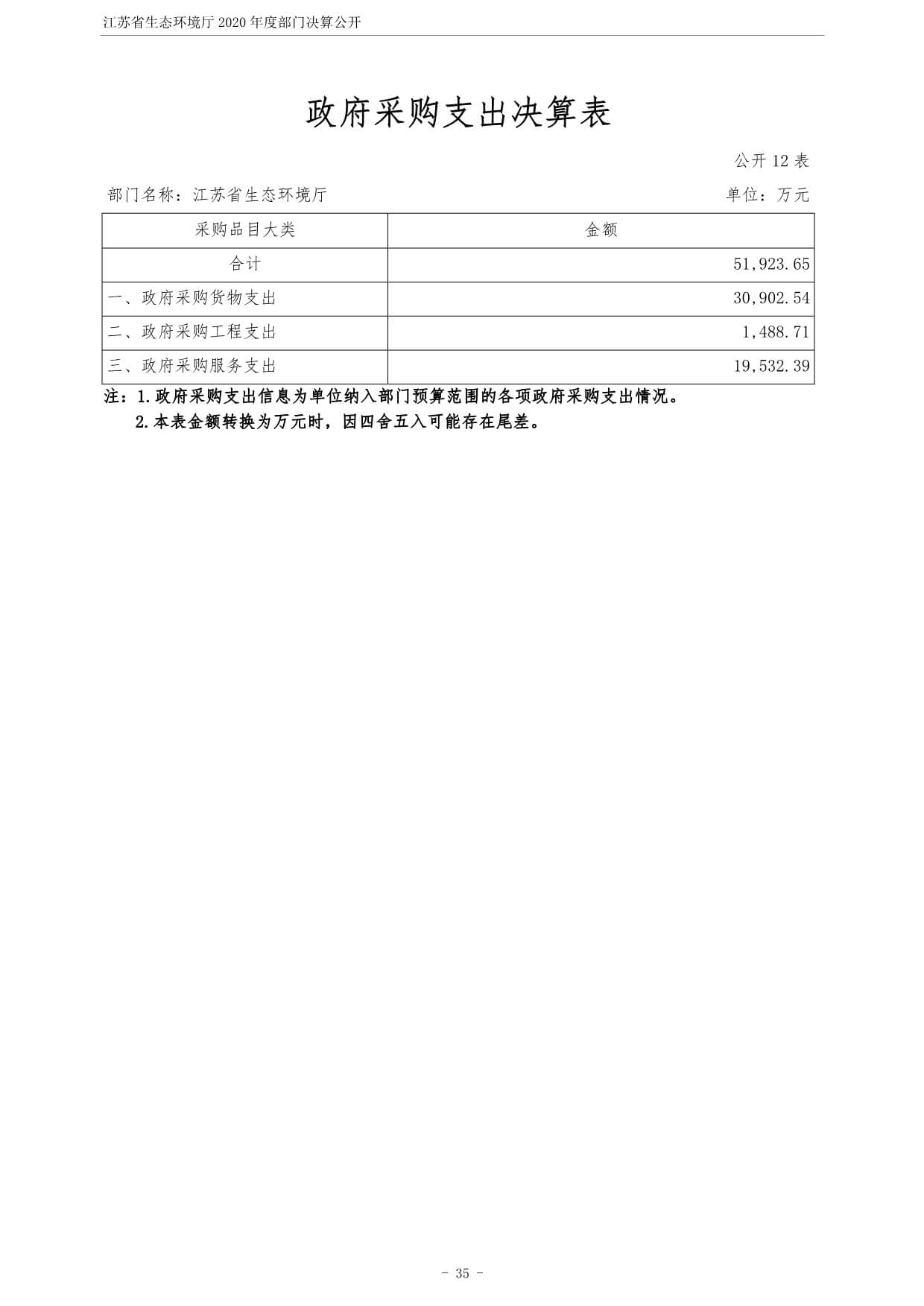 江苏省生态环境厅 2020 年度部门决算公开

政府采购支出决算表

公开 12 表

部门名称：江苏省生态环境厅

单位：万元

| 采购品目大类 | 金额 |
|---|---|
| 合计 | 51,923.65 |
| 一、政府采购货物支出 | 30,902.54 |
| 二、政府采购工程支出 | 1,488.71 |
| 三、政府采购服务支出 | 19,532.39 |

注：1.政府采购支出信息为单位纳入部门预算范围的各项政府采购支出情况。
2.本表金额转换为万元时，因四舍五入可能存在尾差。

- 35 -